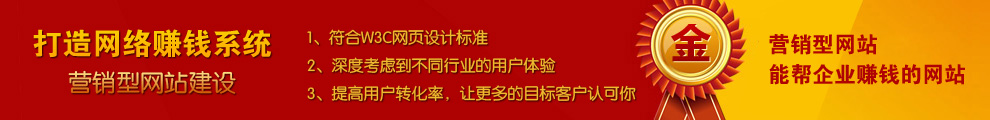 打造网络赚钱系统
营销型网站建设

1、符合W3C网页设计标准
2、深度考虑到不同行业的用户体验
3、提高用户转化率，让更多的目标客户认可你

金

营销型网站
能帮企业赚钱的网站